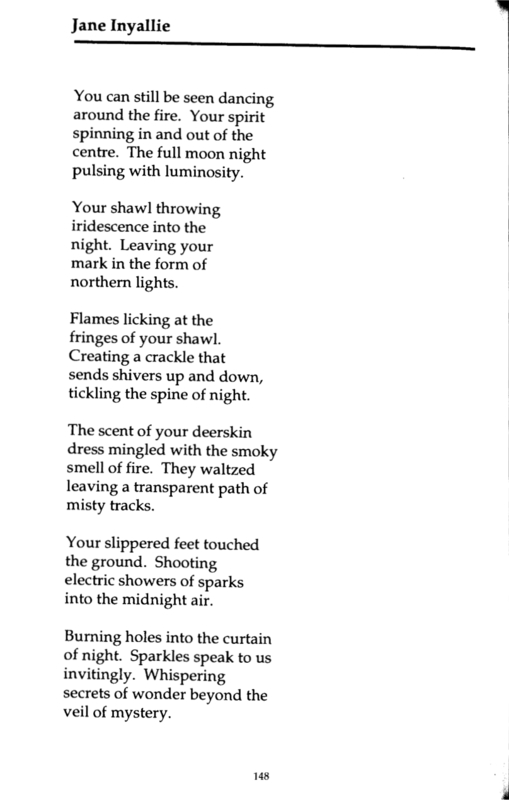 Jane Inyallie

You can still be seen dancing around the fire. Your spirit spinning in and out of the centre. The full moon night pulsing with luminosity.

Your shawl throwing iridescence into the night. Leaving your mark in the form of northern lights.

Flames licking at the fringes of your shawl. Creating a crackle that sends shivers up and down, tickling the spine of night.

The scent of your deerskin dress mingled with the smoky smell of fire. They waltzed leaving a transparent path of misty tracks.

Your slippered feet touched the ground. Shooting electric showers of sparks into the midnight air.

Burning holes into the curtain of night. Sparkles speak to us invitingly. Whispering secrets of wonder beyond the veil of mystery.

148